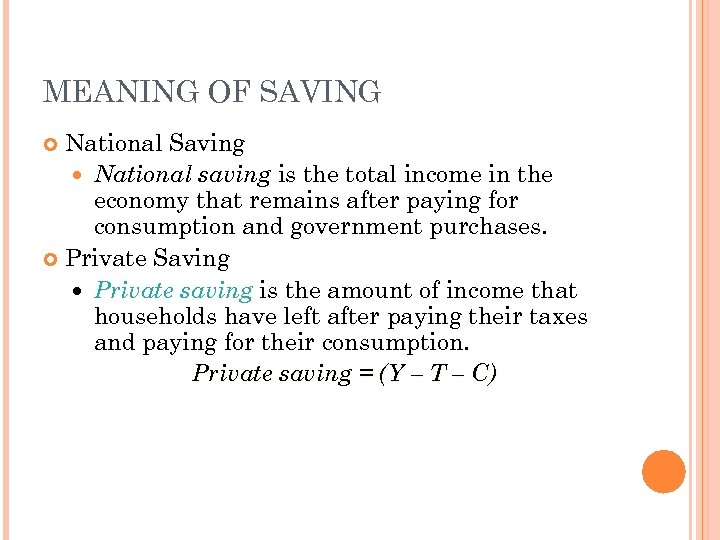 MEANING OF SAVING

National Saving

National saving is the total income in the economy that remains after paying for consumption and government purchases.

Private Saving

Private saving is the amount of income that households have left after paying their taxes and paying for their consumption.

Private saving = $(Y - T - C)$